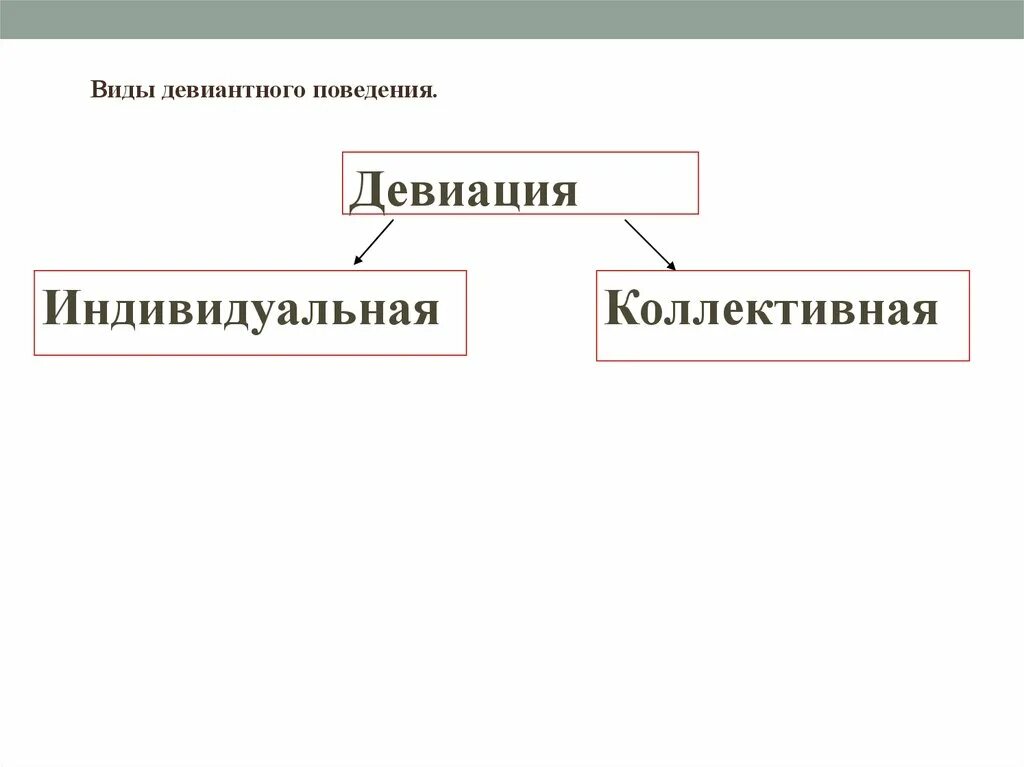 Виды девиантного поведения.

Девиация

Индивидуальная

Коллективная